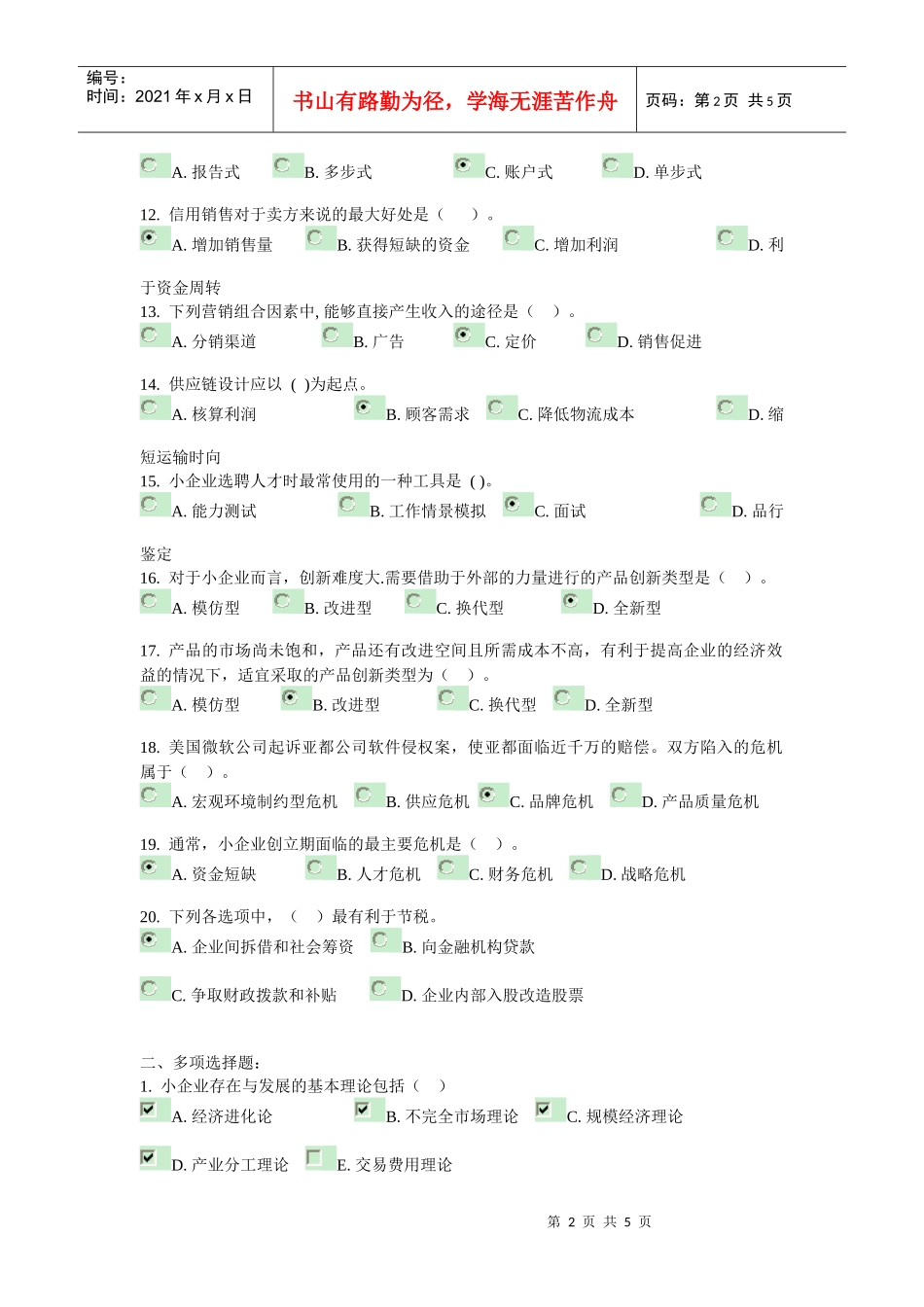 编号：
时间：2021 年 x 月 x 日

书山有路勤为径，学海无涯苦作舟

页码：第 2 页 共 5 页

A. 报告式 B. 多步式 C. 账户式 D. 单步式

12. 信用销售对于卖方来说的最大好处是（ ）。
A. 增加销售量 B. 获得短缺的资金 C. 增加利润 D. 利于资金周转

13. 下列营销组合因素中, 能够直接产生收入的途径是（ ）。
A. 分销渠道 B. 广告 C. 定价 D. 销售促进

14. 供应链设计应以 ( )为起点。
A. 核算利润 B. 顾客需求 C. 降低物流成本 D. 缩短运输时向

15. 小企业选聘人才时最常使用的一种工具是 ( )。
A. 能力测试 B. 工作情景模拟 C. 面试 D. 品行鉴定

16. 对于小企业而言，创新难度大.需要借助于外部的力量进行的产品创新类型是（ ）。
A. 模仿型 B. 改进型 C. 换代型 D. 全新型

17. 产品的市场尚未饱和，产品还有改进空间且所需成本不高，有利于提高企业的经济效益的情况下，适宜采取的产品创新类型为（ ）。
A. 模仿型 B. 改进型 C. 换代型 D. 全新型

18. 美国微软公司起诉亚都公司软件侵权案，使亚都面临近千万的赔偿。双方陷入的危机属于（ ）。
A. 宏观环境制约型危机 B. 供应危机 C. 品牌危机 D. 产品质量危机

19. 通常，小企业创立期面临的最主要危机是（ ）。
A. 资金短缺 B. 人才危机 C. 财务危机 D. 战略危机

20. 下列各选项中，（ ）最有利于节税。
A. 企业间拆借和社会筹资 B. 向金融机构贷款
C. 争取财政拨款和补贴 D. 企业内部入股改造股票

二、多项选择题：
1. 小企业存在与发展的基本理论包括（ ）
A. 经济进化论 B. 不完全市场理论 C. 规模经济理论
D. 产业分工理论 E. 交易费用理论

第 2 页 共 5 页